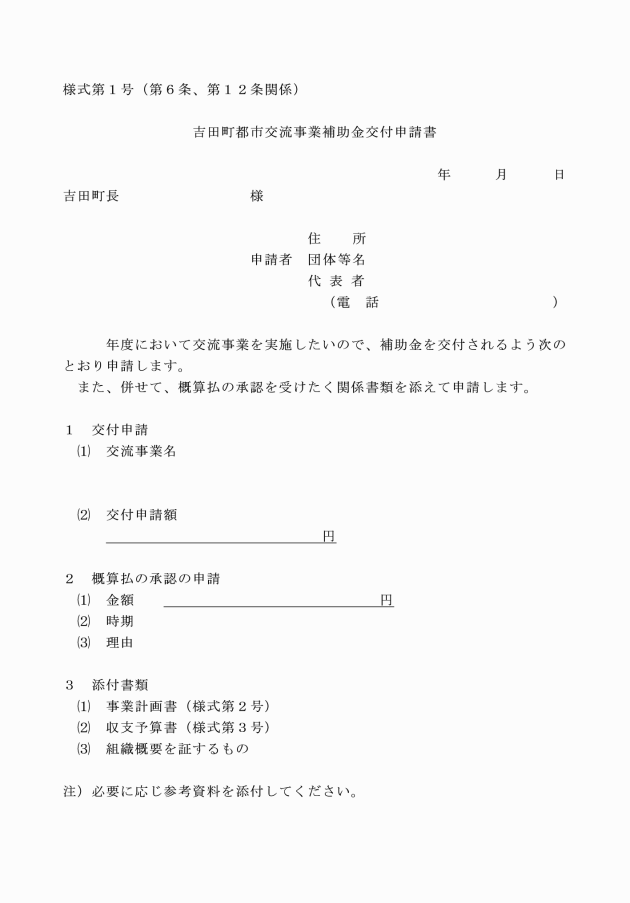 様式第１号（第６条、第１２条関係）

吉田町都市交流事業補助金交付申請書

年　　月　　日

吉田町長　　　　　　　　様

住　　所
申請者　団体等名
代 表 者
（電　話　　　　　　　　　）

年度において交流事業を実施したいので、補助金を交付されるよう次のとおり申請します。
また、併せて、概算払の承認を受けたく関係書類を添えて申請します。

１　交付申請
⑴　交流事業名

⑵　交付申請額
円

２　概算払の承認の申請
⑴　金額　　　　　　　円
⑵　時期
⑶　理由

３　添付書類
⑴　事業計画書（様式第２号）
⑵　収支予算書（様式第３号）
⑶　組織概要を証するもの

注）必要に応じ参考資料を添付してください。